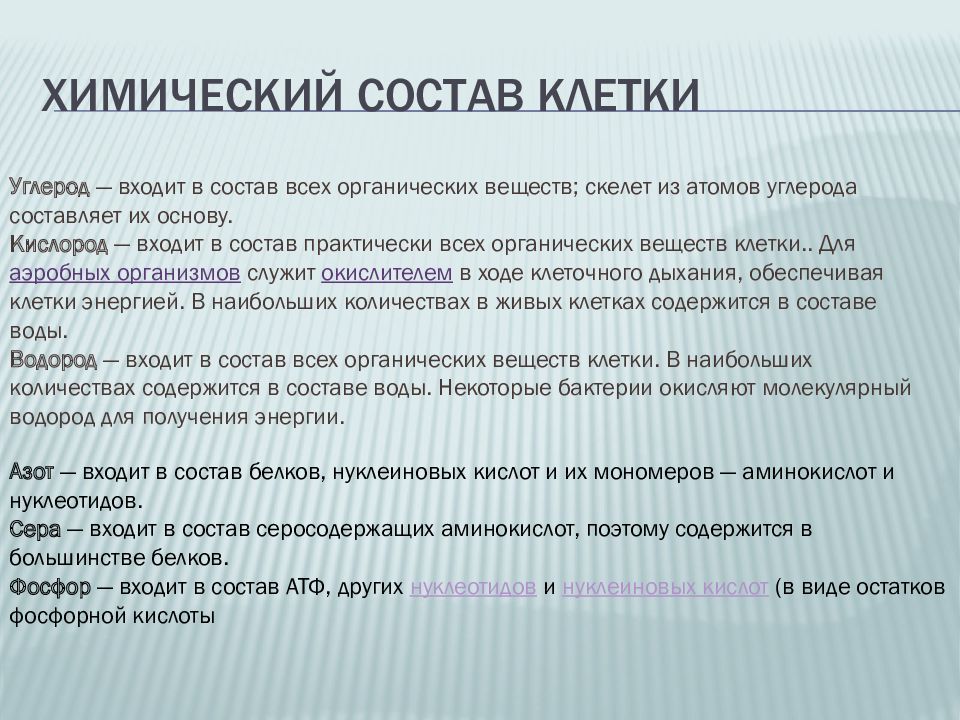 ХИМИЧЕСКИЙ СОСТАВ КЛЕТКИ

Углерод — входит в состав всех органических веществ; скелет из атомов углерода составляет их основу.
Кислород — входит в состав практически всех органических веществ клетки.. Для аэробных организмов служит окислителем в ходе клеточного дыхания, обеспечивая клетки энергией. В наибольших количествах в живых клетках содержится в составе воды.
Водород — входит в состав всех органических веществ клетки. В наибольших количествах содержится в составе воды. Некоторые бактерии окисляют молекулярный водород для получения энергии.

Азот — входит в состав белков, нуклеиновых кислот и их мономеров — аминокислот и нуклеотидов.
Сера — входит в состав серосодержащих аминокислот, поэтому содержится в большинстве белков.
Фосфор — входит в состав АТФ, других нуклеотидов и нуклеиновых кислот (в виде остатков фосфорной кислоты